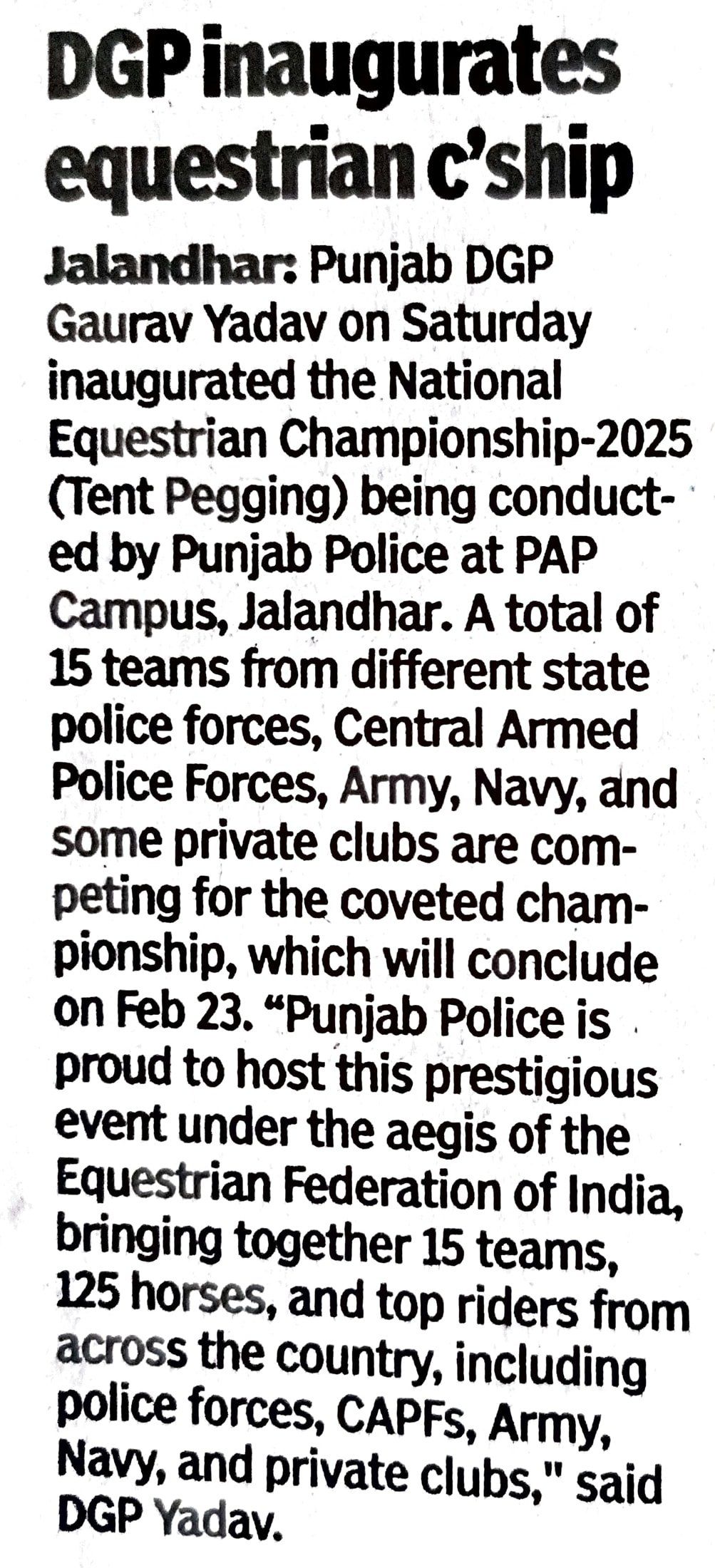 DGP inaugurates equestrian c'ship

Jalandhar: Punjab DGP Gaurav Yadav on Saturday inaugurated the National Equestrian Championship-2025 (Tent Pegging) being conducted by Punjab Police at PAP Campus, Jalandhar. A total of 15 teams from different state police forces, Central Armed Police Forces, Army, Navy, and some private clubs are competing for the coveted championship, which will conclude on Feb 23. "Punjab Police is proud to host this prestigious event under the aegis of the Equestrian Federation of India, bringing together 15 teams, 125 horses, and top riders from across the country, including police forces, CAPFs, Army, Navy, and private clubs," said DGP Yadav.